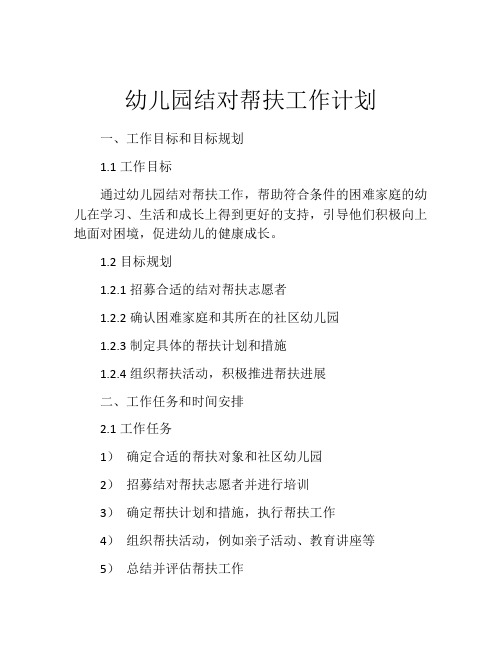 幼儿园结对帮扶工作计划

一、工作目标和目标规划

1.1 工作目标

通过幼儿园结对帮扶工作，帮助符合条件的困难家庭的幼儿在学习、生活和成长上得到更好的支持，引导他们积极向上地面对困境，促进幼儿的健康成长。

1.2 目标规划

1.2.1 招募合适的结对帮扶志愿者

1.2.2 确认困难家庭和其所在的社区幼儿园

1.2.3 制定具体的帮扶计划和措施

1.2.4 组织帮扶活动，积极推进帮扶进展

二、工作任务和时间安排

2.1 工作任务

1） 确定合适的帮扶对象和社区幼儿园

2） 招募结对帮扶志愿者并进行培训

3） 确定帮扶计划和措施，执行帮扶工作

4） 组织帮扶活动，例如亲子活动、教育讲座等

5） 总结并评估帮扶工作